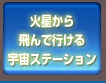 火星から
飛んで行ける
宇宙ステーション